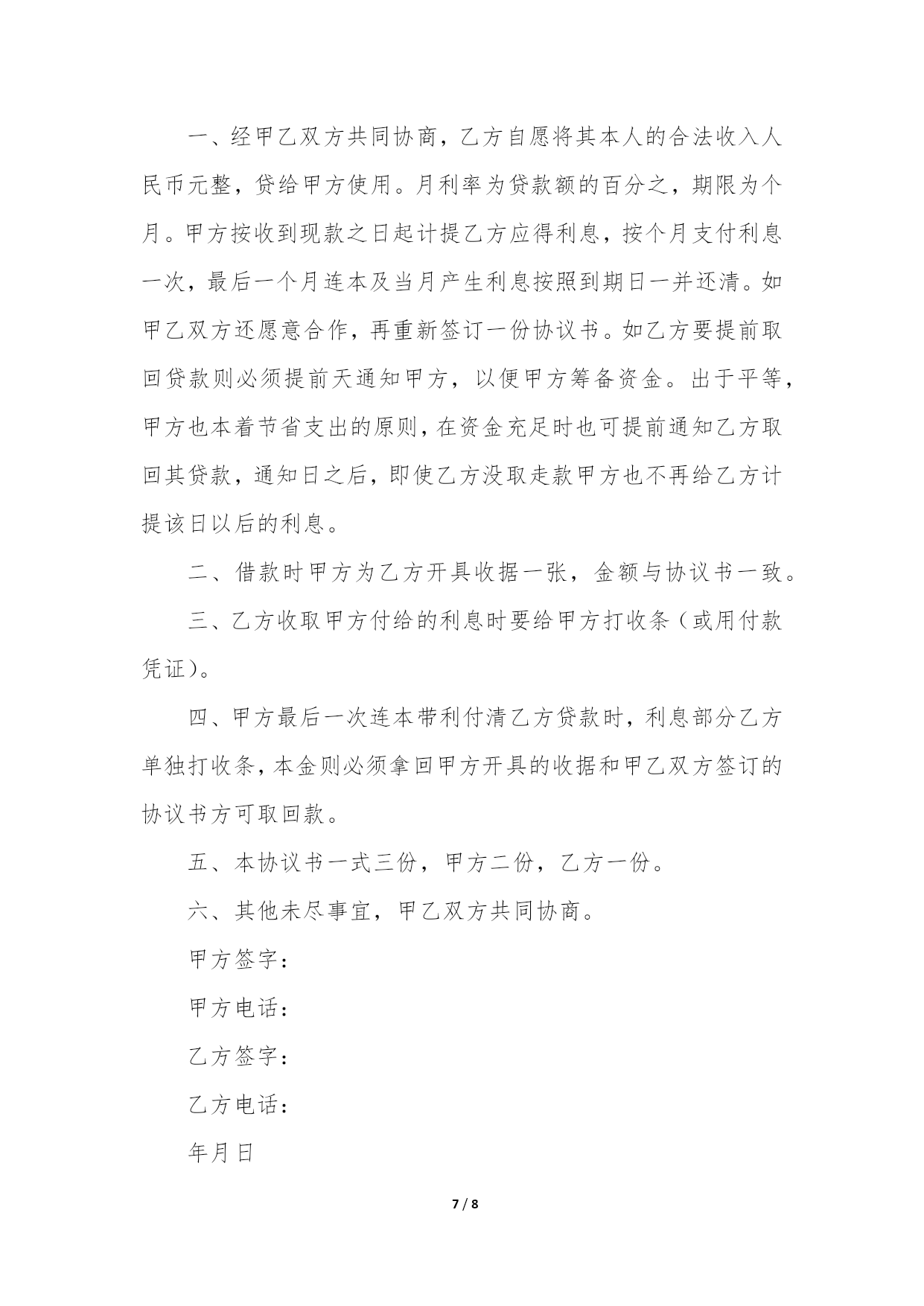 一、经甲乙双方共同协商，乙方自愿将其本人的合法收入人民币元整，贷给甲方使用。月利率为贷款额的百分之，期限为个月。甲方按收到现款之日起计提乙方应得利息，按个月支付利息一次，最后一个月连本及当月产生利息按照到期日一并还清。如甲乙双方还愿意合作，再重新签订一份协议书。如乙方要提前取回贷款则必须提前天通知甲方，以便甲方筹备资金。出于平等，甲方也本着节省支出的原则，在资金充足时也可提前通知乙方取回其贷款，通知日之后，即使乙方没取走款甲方也不再给乙方计提该日以后的利息。

二、借款时甲方为乙方开具收据一张，金额与协议书一致。

三、乙方收取甲方付给的利息时要给甲方打收条（或用付款凭证）。

四、甲方最后一次连本带利付清乙方贷款时，利息部分乙方单独打收条，本金则必须拿回甲方开具的收据和甲乙双方签订的协议书方可取回款。

五、本协议书一式三份，甲方二份，乙方一份。

六、其他未尽事宜，甲乙双方共同协商。

甲方签字：

甲方电话：

乙方签字：

乙方电话：

年月日

7 / 8